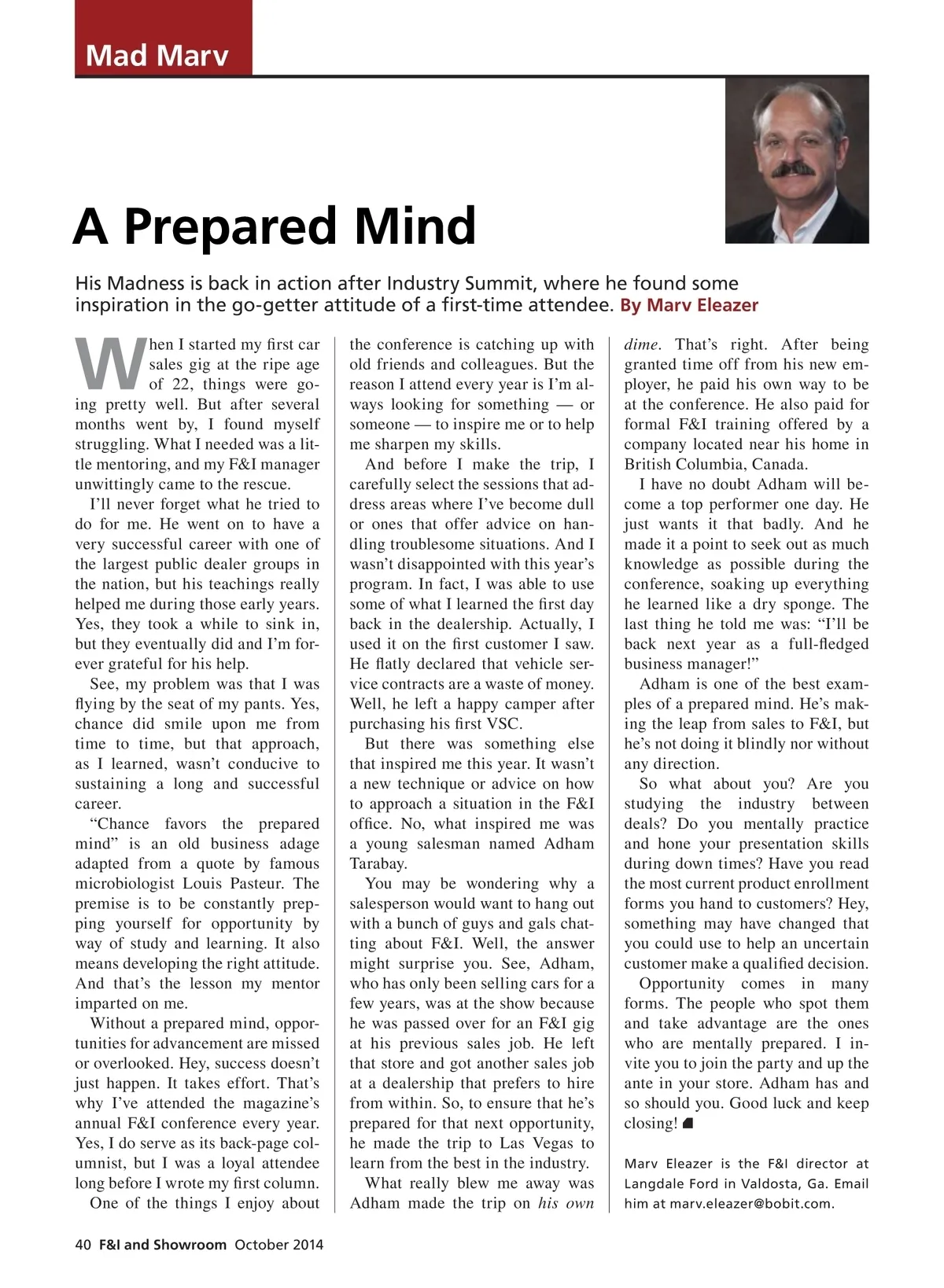 Mad Marv

A Prepared Mind

His Madness is back in action after Industry Summit, where he found some inspiration in the go-getter attitude of a first-time attendee. By Marv Eleazer

When I started my first car sales gig at the ripe age of 22, things were going pretty well. But after several months went by, I found myself struggling. What I needed was a little mentoring, and my F&I manager unwittingly came to the rescue.

I'll never forget what he tried to do for me. He went on to have a very successful career with one of the largest public dealer groups in the nation, but his teachings really helped me during those early years. Yes, they took a while to sink in, but they eventually did and I'm forever grateful for his help.

See, my problem was that I was flying by the seat of my pants. Yes, chance did smile upon me from time to time, but that approach, as I learned, wasn't conducive to sustaining a long and successful career.

"Chance favors the prepared mind" is an old business adage adapted from a quote by famous microbiologist Louis Pasteur. The premise is to be constantly prepping yourself for opportunity by way of study and learning. It also means developing the right attitude. And that's the lesson my mentor imparted on me.

Without a prepared mind, opportunities for advancement are missed or overlooked. Hey, success doesn't just happen. It takes effort. That's why I've attended the magazine's annual F&I conference every year. Yes, I do serve as its back-page columnist, but I was a loyal attendee long before I wrote my first column.

One of the things I enjoy about the conference is catching up with old friends and colleagues. But the reason I attend every year is I'm always looking for something — or someone — to inspire me or to help me sharpen my skills.

And before I make the trip, I carefully select the sessions that address areas where I've become dull or ones that offer advice on handling troublesome situations. And I wasn't disappointed with this year's program. In fact, I was able to use some of what I learned the first day back in the dealership. Actually, I used it on the first customer I saw. He flatly declared that vehicle service contracts are a waste of money. Well, he left a happy camper after purchasing his first VSC.

But there was something else that inspired me this year. It wasn't a new technique or advice on how to approach a situation in the F&I office. No, what inspired me was a young salesman named Adham Tarabay.

You may be wondering why a salesperson would want to hang out with a bunch of guys and gals chatting about F&I. Well, the answer might surprise you. See, Adham, who has only been selling cars for a few years, was at the show because he was passed over for an F&I gig at his previous sales job. He left that store and got another sales job at a dealership that prefers to hire from within. So, to ensure that he's prepared for that next opportunity, he made the trip to Las Vegas to learn from the best in the industry.

What really blew me away was Adham made the trip on his own dime. That's right. After being granted time off from his new employer, he paid his own way to be at the conference. He also paid for formal F&I training offered by a company located near his home in British Columbia, Canada.

I have no doubt Adham will become a top performer one day. He just wants it that badly. And he made it a point to seek out as much knowledge as possible during the conference, soaking up everything he learned like a dry sponge. The last thing he told me was: "I'll be back next year as a full-fledged business manager!"

Adham is one of the best examples of a prepared mind. He's making the leap from sales to F&I, but he's not doing it blindly nor without any direction.

So what about you? Are you studying the industry between deals? Do you mentally practice and hone your presentation skills during down times? Have you read the most current product enrollment forms you hand to customers? Hey, something may have changed that you could use to help an uncertain customer make a qualified decision.

Opportunity comes in many forms. The people who spot them and take advantage are the ones who are mentally prepared. I invite you to join the party and up the ante in your store. Adham has and so should you. Good luck and keep closing!

Marv Eleazer is the F&I director at Langdale Ford in Valdosta, Ga. Email him at marv.eleazer@bobit.com.

40 F&I and Showroom October 2014